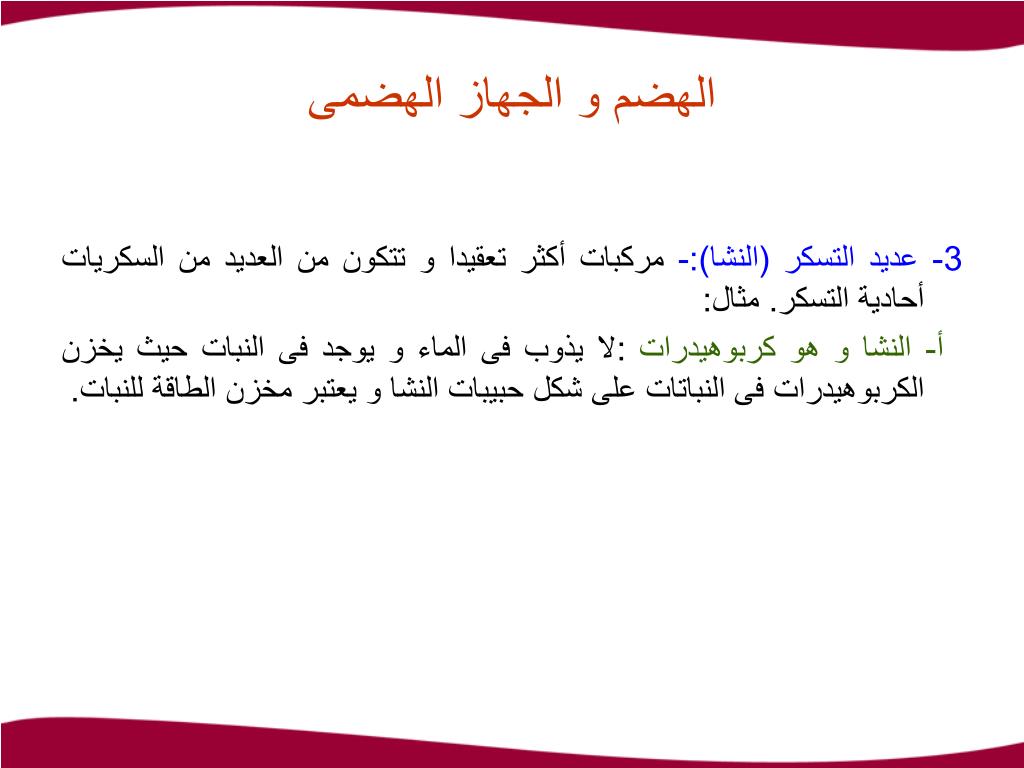 الهضم و الجهاز الهضمى

3- عديد التسكر (النشا):- مركبات أكثر تعقيدا و تتكون من العديد من السكريات أحادية التسكر. مثال:

أ- النشا و هو كربوهيدرات :لا يذوب فى الماء و يوجد فى النبات حيث يخزن الكربوهيدرات فى النباتات على شكل حبيبات النشا و يعتبر مخزن الطاقة للنبات.